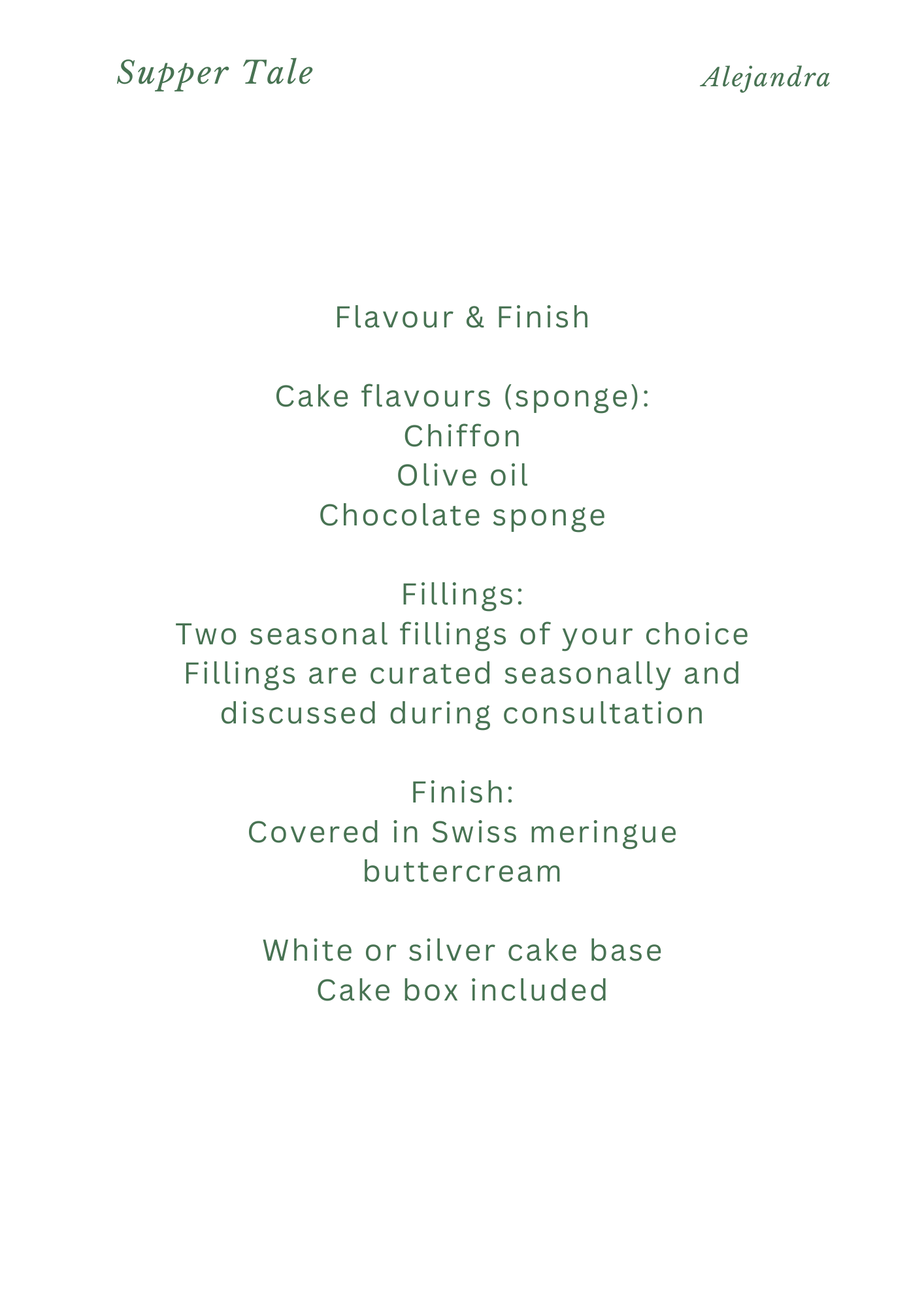 Supper Tale

Alejandra

Flavour & Finish

Cake flavours (sponge):
Chiffon
Olive oil
Chocolate sponge

Fillings:
Two seasonal fillings of your choice
Fillings are curated seasonally and discussed during consultation

Finish:
Covered in Swiss meringue buttercream

White or silver cake base
Cake box included